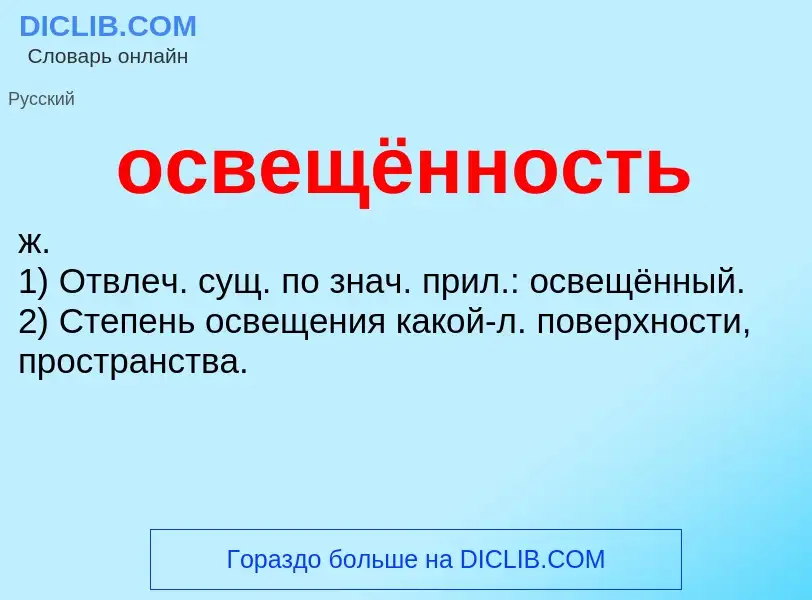 DICLIB.COM
Словарь онлайн

Русский

освещённость

ж.
1) Отвлеч. сущ. по знач. прил.: освещённый.
2) Степень освещения какой-л. поверхности, пространства.

Гораздо больше на DICLIB.COM